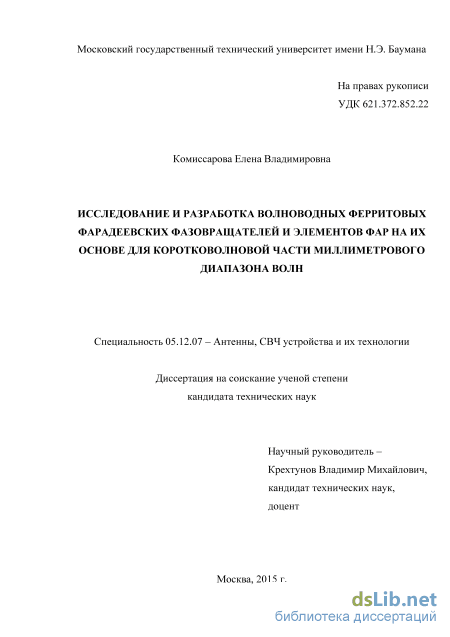 Московский государственный технический университет имени Н.Э. Баумана

На правах рукописи
УДК 621.372.852.22

Комиссарова Елена Владимировна

ИССЛЕДОВАНИЕ И РАЗРАБОТКА ВОЛНОВОДНЫХ ФЕРРИТОВЫХ ФАРАДЕЕВСКИХ ФАЗОВРАЩАТЕЛЕЙ И ЭЛЕМЕНТОВ ФАР НА ИХ ОСНОВЕ ДЛЯ КОРОТКОВОЛНОВОЙ ЧАСТИ МИЛЛИМЕТРОВОГО ДИАПАЗОНА ВОЛН

Специальность 05.12.07 – Антенны, СВЧ устройства и их технологии

Диссертация на соискание ученой степени
кандидата технических наук

Научный руководитель –
Крехтунов Владимир Михайлович,
кандидат технических наук,
доцент

Москва, 2015 г.

dsLib.net
библиотека диссертаций